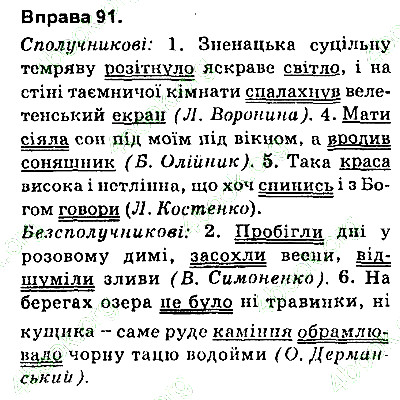 Вправа 91.

Сполучникові: 1. Зненацька суцільну темряву розітнуло яскраве світло, і на стіні таємничої кімнати спалахнув велетенський екран (Л. Воронина). 4. Мати сіяла сон під моїм під вікном, а вродив соняшник (Б. Олійник). 5. Така краса висока і нетлінна, що хоч спинись і з Богом говори (Л. Костенко).

Безсполучникові: 2. Пробігли дні у розовому димі, засохли весни, відшуміли зливи (В. Симоненко). 6. На берегах озера не було ні травинки, ні кущика – саме руде каміння обрамлювало чорну тацю водойми (О. Дерманський).